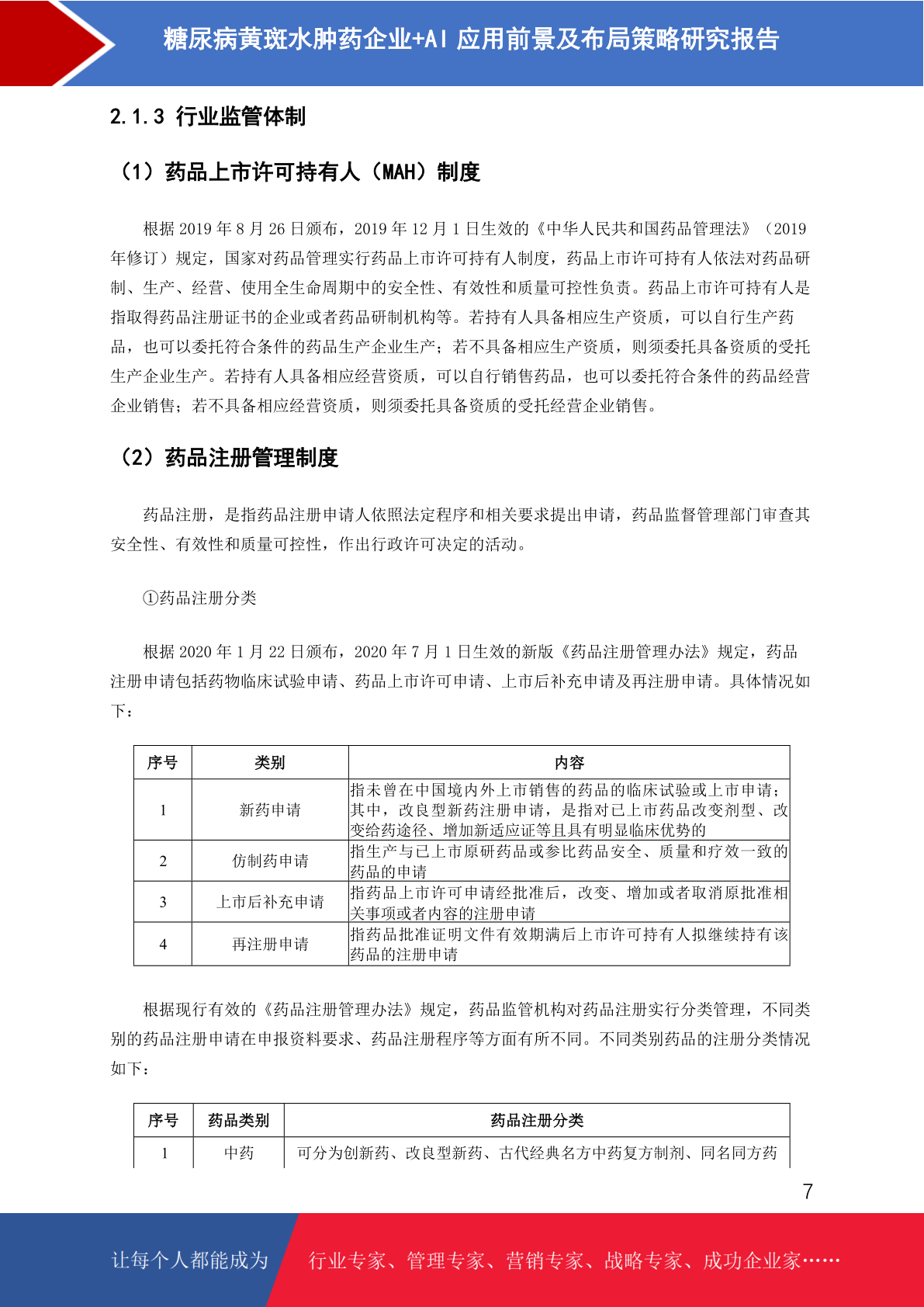 糖尿病黄斑水肿药企业+AI 应用前景及布局策略研究报告

2.1.3 行业监管体制

（1）药品上市许可持有人（MAH）制度

根据 2019 年 8 月 26 日颁布，2019 年 12 月 1 日生效的《中华人民共和国药品管理法》（2019 年修订）规定，国家对药品管理实行药品上市许可持有人制度，药品上市许可持有人依法对药品研制、生产、经营、使用全生命周期中的安全性、有效性和质量可控性负责。药品上市许可持有人是指取得药品注册证书的企业或者药品研制机构等。若持有人具备相应生产资质，可以自行生产药品，也可以委托符合条件的药品生产企业生产；若不具备相应生产资质，则须委托具备资质的受托生产企业生产。若持有人具备相应经营资质，可以自行销售药品，也可以委托符合条件的药品经营企业销售；若不具备相应经营资质，则须委托具备资质的受托经营企业销售。

（2）药品注册管理制度

药品注册，是指药品注册申请人依照法定程序和相关要求提出申请，药品监督管理部门审查其安全性、有效性和质量可控性，作出行政许可决定的活动。

①药品注册分类

根据 2020 年 1 月 22 日颁布，2020 年 7 月 1 日生效的新版《药品注册管理办法》规定，药品注册申请包括药物临床试验申请、药品上市许可申请、上市后补充申请及再注册申请。具体情况如下：

| 序号 | 类别 | 内容 |
|---|---|---|
| 1 | 新药申请 | 指未曾在中国境内外上市销售的药品的临床试验或上市申请；其中，改良型新药注册申请，是指对已上市药品改变剂型、改变给药途径、增加新适应证等且具有明显临床优势的 |
| 2 | 仿制药申请 | 指生产与已上市原研药品或参比药品安全、质量和疗效一致的药品的申请 |
| 3 | 上市后补充申请 | 指药品上市许可申请经批准后，改变、增加或者取消原批准相关事项或者内容的注册申请 |
| 4 | 再注册申请 | 指药品批准证明文件有效期满后上市许可持有人拟继续持有该药品的注册申请 |

根据现行有效的《药品注册管理办法》规定，药品监管机构对药品注册实行分类管理，不同类别的药品注册申请在申报资料要求、药品注册程序等方面有所不同。不同类别药品的注册分类情况如下：

| 序号 | 药品类别 | 药品注册分类 |
|---|---|---|
| 1 | 中药 | 可分为创新药、改良型新药、古代经典名方中药复方制剂、同名同方药 |

7

让每个人都能成为 行业专家、管理专家、营销专家、战略专家、成功企业家……